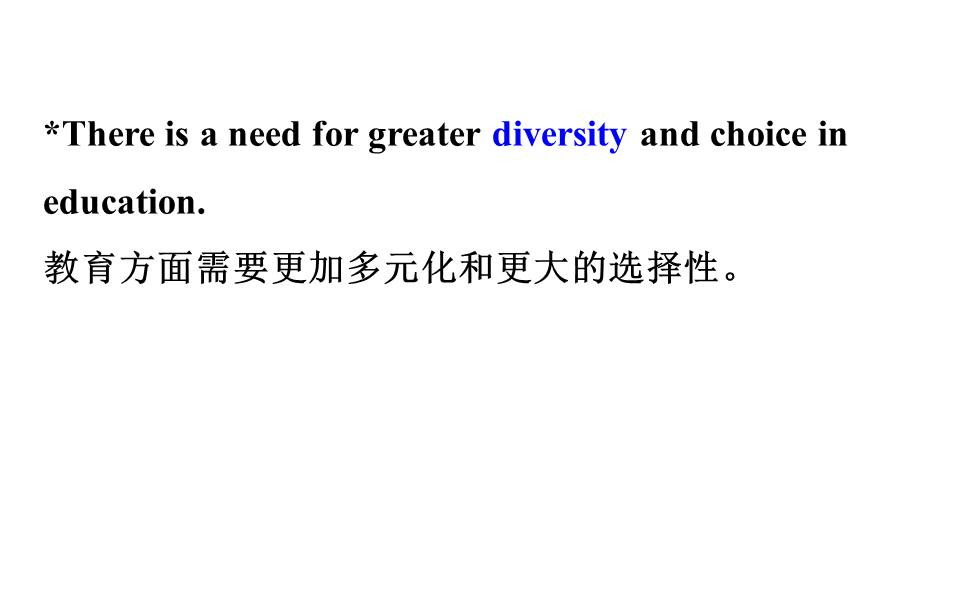 *There is a need for greater diversity and choice in education.

教育方面需要更加多元化和更大的选择性。